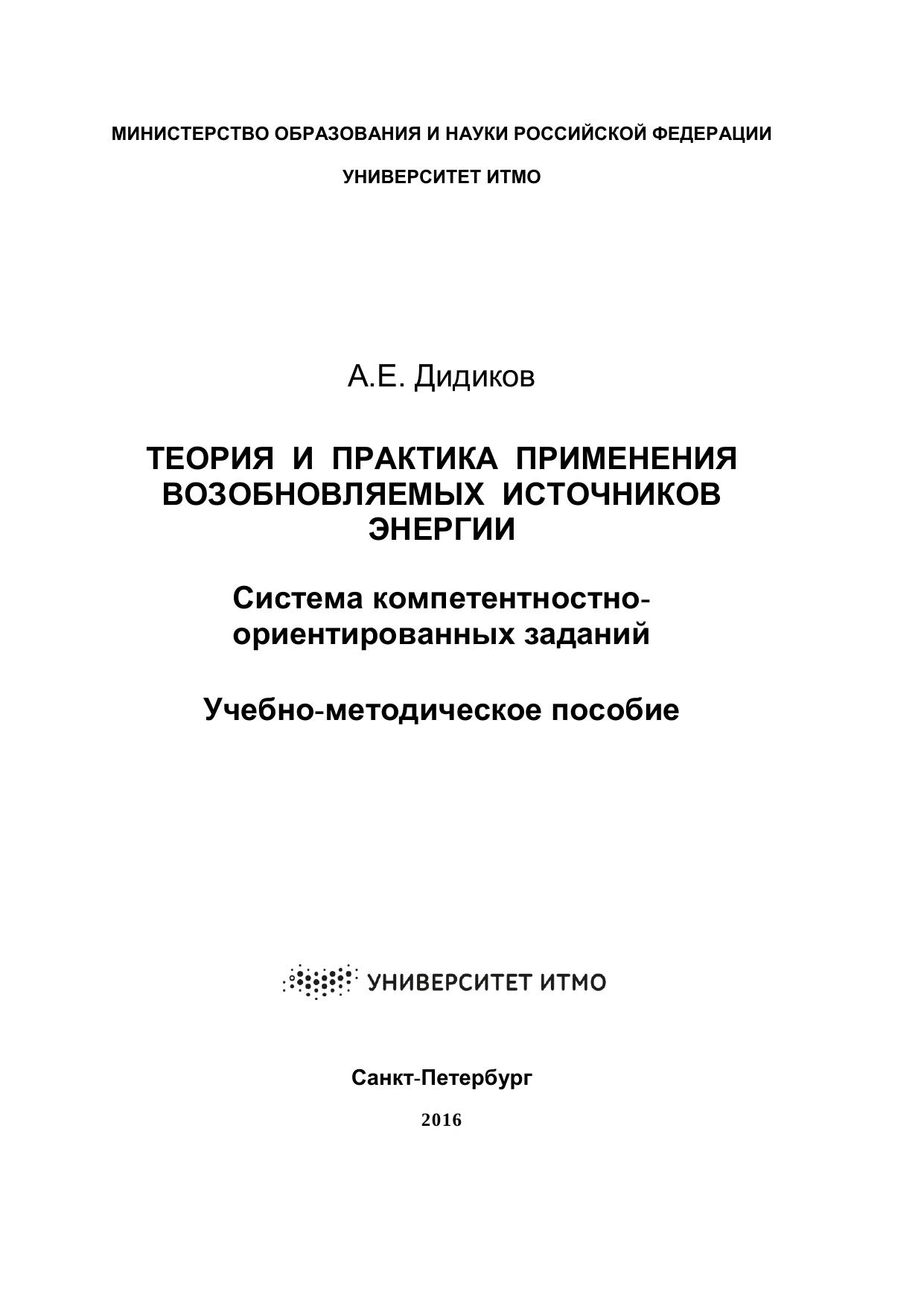 МИНИСТЕРСТВО ОБРАЗОВАНИЯ И НАУКИ РОССИЙСКОЙ ФЕДЕРАЦИИ

УНИВЕРСИТЕТ ИТМО

А.Е. Дидиков

ТЕОРИЯ И ПРАКТИКА ПРИМЕНЕНИЯ ВОЗОБНОВЛЯЕМЫХ ИСТОЧНИКОВ ЭНЕРГИИ

Система компетентностно-ориентированных заданий

Учебно-методическое пособие

УНИВЕРСИТЕТ ИТМО

Санкт-Петербург

2016